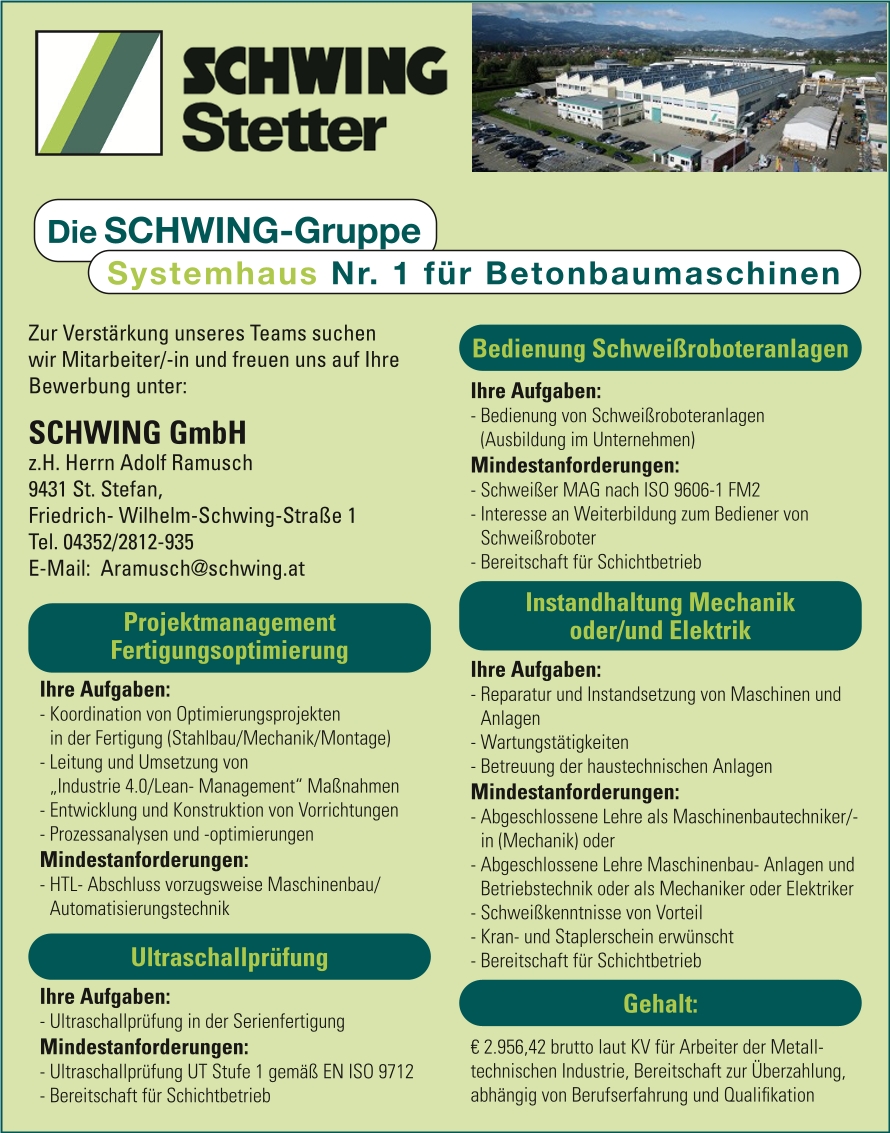 SCHWING
Stetter

Die SCHWING-Gruppe
Systemhaus Nr. 1 für Betonbaumaschinen

Zur Verstärkung unseres Teams suchen wir Mitarbeiter/-in und freuen uns auf Ihre Bewerbung unter:

SCHWING GmbH
z.H. Herrn Adolf Ramusch
9431 St. Stefan,
Friedrich- Wilhelm-Schwing-Straße 1
Tel. 04352/2812-935
E-Mail: Aramusch@schwing.at

Projektmanagement Fertigungsoptimierung

Ihre Aufgaben:
- Koordination von Optimierungsprojekten in der Fertigung (Stahlbau/Mechanik/Montage)
- Leitung und Umsetzung von „Industrie 4.0/Lean- Management“ Maßnahmen
- Entwicklung und Konstruktion von Vorrichtungen
- Prozessanalysen und -optimierungen
Mindestanforderungen:
- HTL- Abschluss vorzugsweise Maschinenbau/ Automatisierungstechnik

Ultraschallprüfung

Ihre Aufgaben:
- Ultraschallprüfung in der Serienfertigung
Mindestanforderungen:
- Ultraschallprüfung UT Stufe 1 gemäß EN ISO 9712
- Bereitschaft für Schichtbetrieb

Bedienung Schweißroboteranlagen

Ihre Aufgaben:
- Bedienung von Schweißroboteranlagen (Ausbildung im Unternehmen)
Mindestanforderungen:
- Schweißer MAG nach ISO 9606-1 FM2
- Interesse an Weiterbildung zum Bediener von Schweißroboter
- Bereitschaft für Schichtbetrieb

Instandhaltung Mechanik oder/und Elektrik

Ihre Aufgaben:
- Reparatur und Instandsetzung von Maschinen und Anlagen
- Wartungstätigkeiten
- Betreuung der haustechnischen Anlagen
Mindestanforderungen:
- Abgeschlossene Lehre als Maschinenbautechniker/-in (Mechanik) oder
- Abgeschlossene Lehre Maschinenbau- Anlagen und Betriebstechnik oder als Mechaniker oder Elektriker
- Schweißkenntnisse von Vorteil
- Kran- und Staplerschein erwünscht
- Bereitschaft für Schichtbetrieb

Gehalt:

€ 2.956,42 brutto laut KV für Arbeiter der Metalltechnischen Industrie, Bereitschaft zur Überzahlung, abhängig von Berufserfahrung und Qualifikation